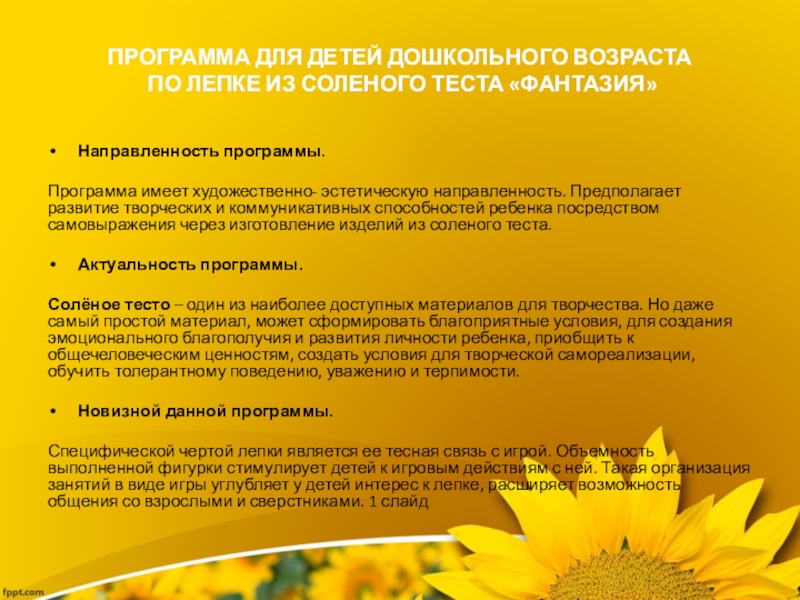 ПРОГРАММА ДЛЯ ДЕТЕЙ ДОШКОЛЬНОГО ВОЗРАСТА ПО ЛЕПКЕ ИЗ СОЛЕНОГО ТЕСТА «ФАНТАЗИЯ»

• Направленность программы.

Программа имеет художественно- эстетическую направленность. Предполагает развитие творческих и коммуникативных способностей ребенка посредством самовыражения через изготовление изделий из соленого теста.

• Актуальность программы.

Солёное тесто – один из наиболее доступных материалов для творчества. Но даже самый простой материал, может сформировать благоприятные условия, для создания эмоционального благополучия и развития личности ребенка, приобщить к общечеловеческим ценностям, создать условия для творческой самореализации, обучить толерантному поведению, уважению и терпимости.

• Новизной данной программы.

Специфической чертой лепки является ее тесная связь с игрой. Объемность выполненной фигурки стимулирует детей к игровым действиям с ней. Такая организация занятий в виде игры углубляет у детей интерес к лепке, расширяет возможность общения со взрослыми и сверстниками. 1 слайд

fppt.com